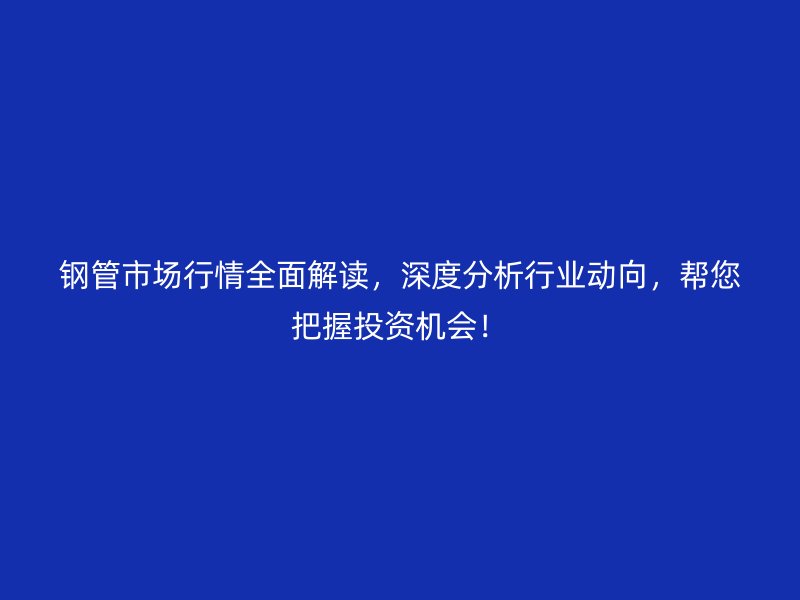 钢管市场行情全面解读，深度分析行业动向，帮您把握投资机会！